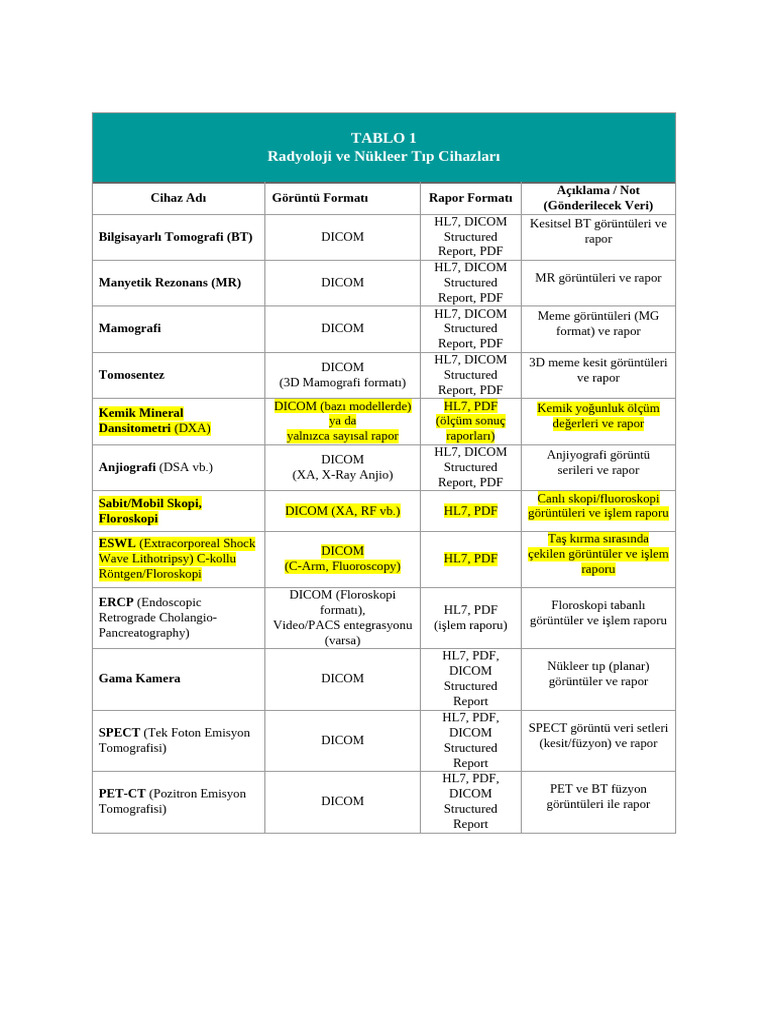 TABLO 1
Radyoloji ve Nükleer Tıp Cihazları

| Cihaz Adı | Görüntü Formatı | Rapor Formatı | Açıklama / Not (Gönderilecek Veri) |
|---|---|---|---|
| Bilgisayarlı Tomografi (BT) | DICOM | HL7, DICOM Structured Report, PDF | Kesitsel BT görüntüleri ve rapor |
| Manyetik Rezonans (MR) | DICOM | HL7, DICOM Structured Report, PDF | MR görüntüleri ve rapor |
| Mamografi | DICOM | HL7, DICOM Structured Report, PDF | Meme görüntüleri (MG format) ve rapor |
| Tomosentez | DICOM (3D Mamografi formatı) | HL7, DICOM Structured Report, PDF | 3D meme kesit görüntüleri ve rapor |
| Kemik Mineral Dansitometri (DXA) | DICOM (bazı modellerde) ya da yalnızca sayısal rapor | HL7, PDF (ölçüm sonuç raporları) | Kemik yoğunluk ölçüm değerleri ve rapor |
| Anjiografi (DSA vb.) | DICOM (XA, X-Ray Anjio) | HL7, DICOM Structured Report, PDF | Anjiyografi görüntü serileri ve rapor |
| Sabit/Mobil Skopi, Floroskopi | DICOM (XA, RF vb.) | HL7, PDF | Canlı skopi/fluoroskopi görüntüleri ve işlem raporu |
| ESWL (Extracorporeal Shock Wave Lithotripsy) C-kollu Röntgen/Floroskopi | DICOM (C-Arm, Fluoroscopy) | HL7, PDF | Taş kırma sırasında çekilen görüntüler ve işlem raporu |
| ERCP (Endoscopic Retrograde Cholangio-Pancreatography) | DICOM (Floroskopi formatı), Video/PACS entegrasyonu (varsa) | HL7, PDF (işlem raporu) | Floroskopi tabanlı görüntüler ve işlem raporu |
| Gama Kamera | DICOM | HL7, PDF, DICOM Structured Report | Nükleer tıp (planar) görüntüler ve rapor |
| SPECT (Tek Foton Emisyon Tomografisi) | DICOM | HL7, PDF, DICOM Structured Report | SPECT görüntü veri setleri (kesit/füzyon) ve rapor |
| PET-CT (Pozitron Emisyon Tomografisi) | DICOM | HL7, PDF, DICOM Structured Report | PET ve BT füzyon görüntüleri ile rapor |